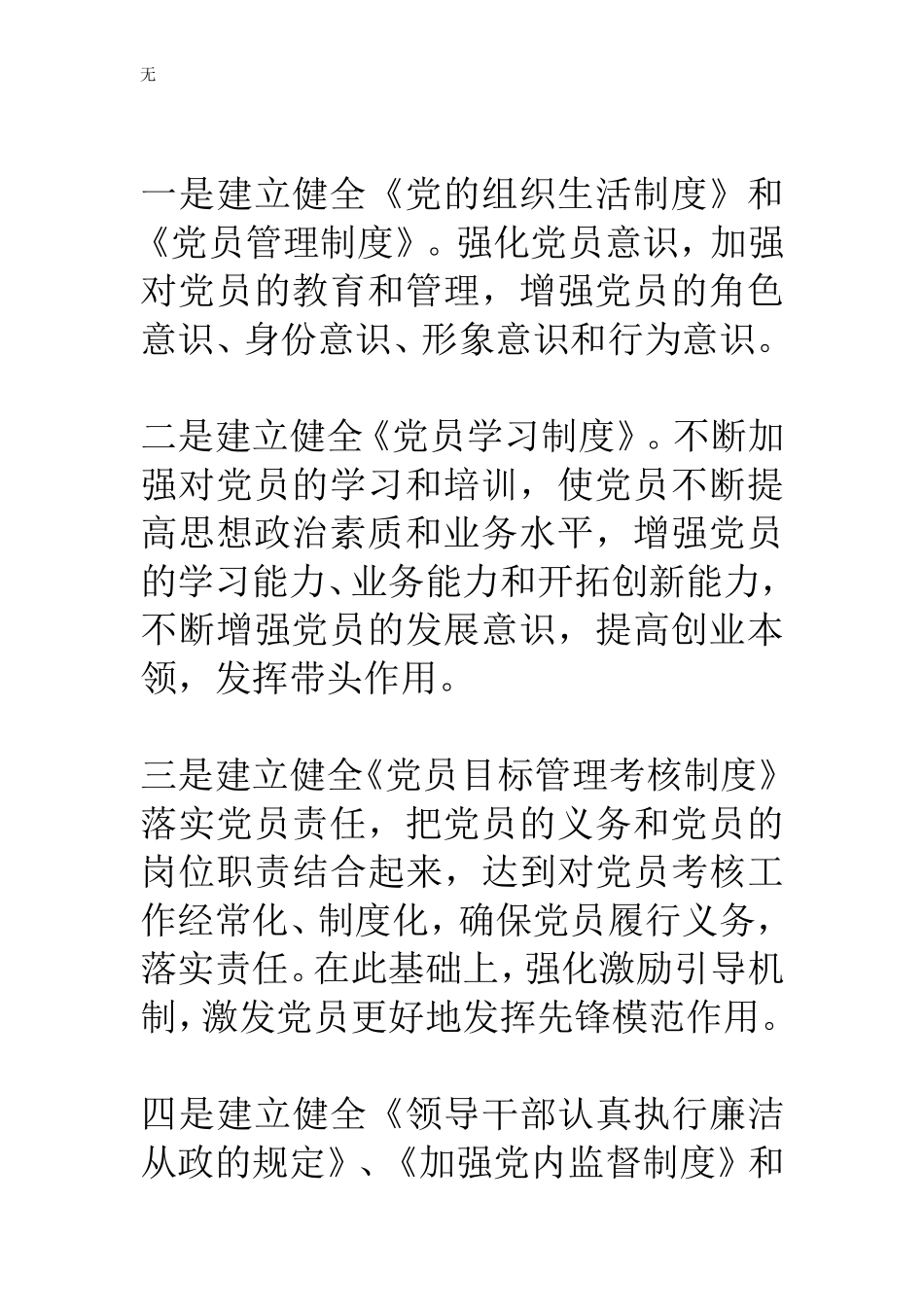 无

一是建立健全《党的组织生活制度》和《党员管理制度》。强化党员意识，加强对党员的教育和管理，增强党员的角色意识、身份意识、形象意识和行为意识。

二是建立健全《党员学习制度》。不断加强对党员的学习和培训，使党员不断提高思想政治素质和业务水平，增强党员的学习能力、业务能力和开拓创新能力，不断增强党员的发展意识，提高创业本领，发挥带头作用。

三是建立健全《党员目标管理考核制度》落实党员责任，把党员的义务和党员的岗位职责结合起来，达到对党员考核工作经常化、制度化，确保党员履行义务，落实责任。在此基础上，强化激励引导机制，激发党员更好地发挥先锋模范作用。

四是建立健全《领导干部认真执行廉洁从政的规定》、《加强党内监督制度》和